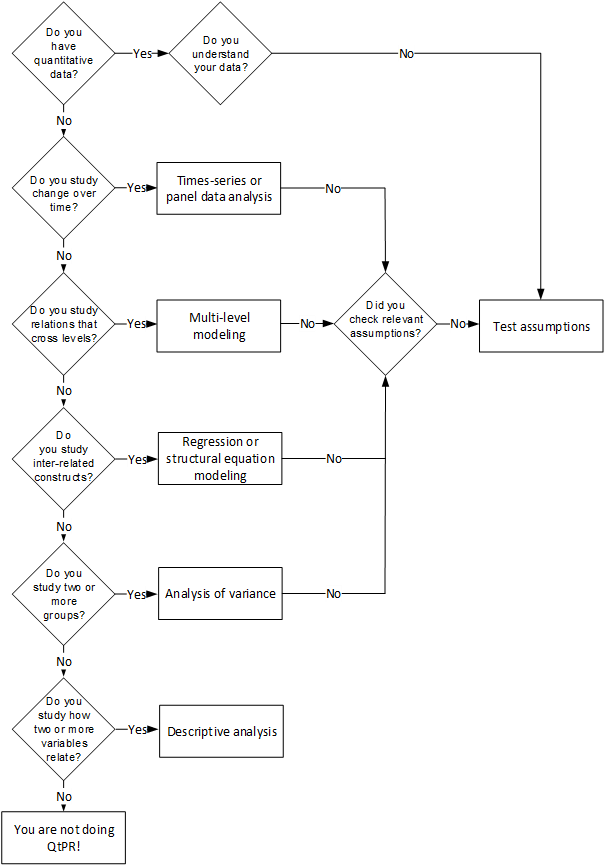 Do you have quantitative data?

Yes

Do you understand your data?

No

No

Do you study change over time?

Yes

Times-series or panel data analysis

No

No

Do you study relations that cross levels?

Yes

Multi-level modeling

No

Did you check relevant assumptions?

No

Test assumptions

No

Do you study inter-related constructs?

Yes

Regression or structural equation modeling

No

No

Do you study two or more groups?

Yes

Analysis of variance

No

No

Do you study how two or more variables relate?

Yes

Descriptive analysis

No

You are not doing QtPR!